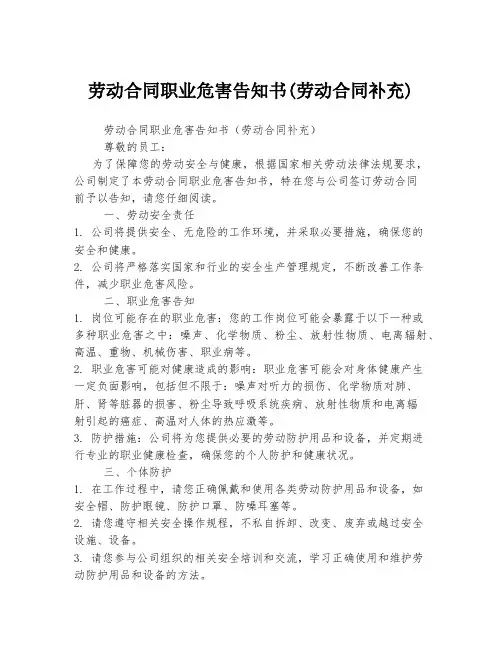 劳动合同职业危害告知书(劳动合同补充)

劳动合同职业危害告知书（劳动合同补充）

尊敬的员工：

为了保障您的劳动安全与健康，根据国家相关劳动法律法规要求，公司制定了本劳动合同职业危害告知书，特在您与公司签订劳动合同前予以告知，请您仔细阅读。

一、劳动安全责任

1. 公司将提供安全、无危险的工作环境，并采取必要措施，确保您的安全和健康。

2. 公司将严格落实国家和行业的安全生产管理规定，不断改善工作条件，减少职业危害风险。

二、职业危害告知

1. 岗位可能存在的职业危害：您的工作岗位可能会暴露于以下一种或多种职业危害之中：噪声、化学物质、粉尘、放射性物质、电离辐射、高温、重物、机械伤害、职业病等。

2. 职业危害可能对健康造成的影响：职业危害可能会对身体健康产生一定负面影响，包括但不限于：噪声对听力的损伤、化学物质对肺、肝、肾等脏器的损害、粉尘导致呼吸系统疾病、放射性物质和电离辐射引起的癌症、高温对人体的热应激等。

3. 防护措施：公司将为您提供必要的劳动防护用品和设备，并定期进行专业的职业健康检查，确保您的个人防护和健康状况。

三、个体防护

1. 在工作过程中，请您正确佩戴和使用各类劳动防护用品和设备，如安全帽、防护眼镜、防护口罩、防噪耳塞等。

2. 请您遵守相关安全操作规程，不私自拆卸、改变、废弃或越过安全设施、设备。

3. 请您参与公司组织的相关安全培训和交流，学习正确使用和维护劳动防护用品和设备的方法。